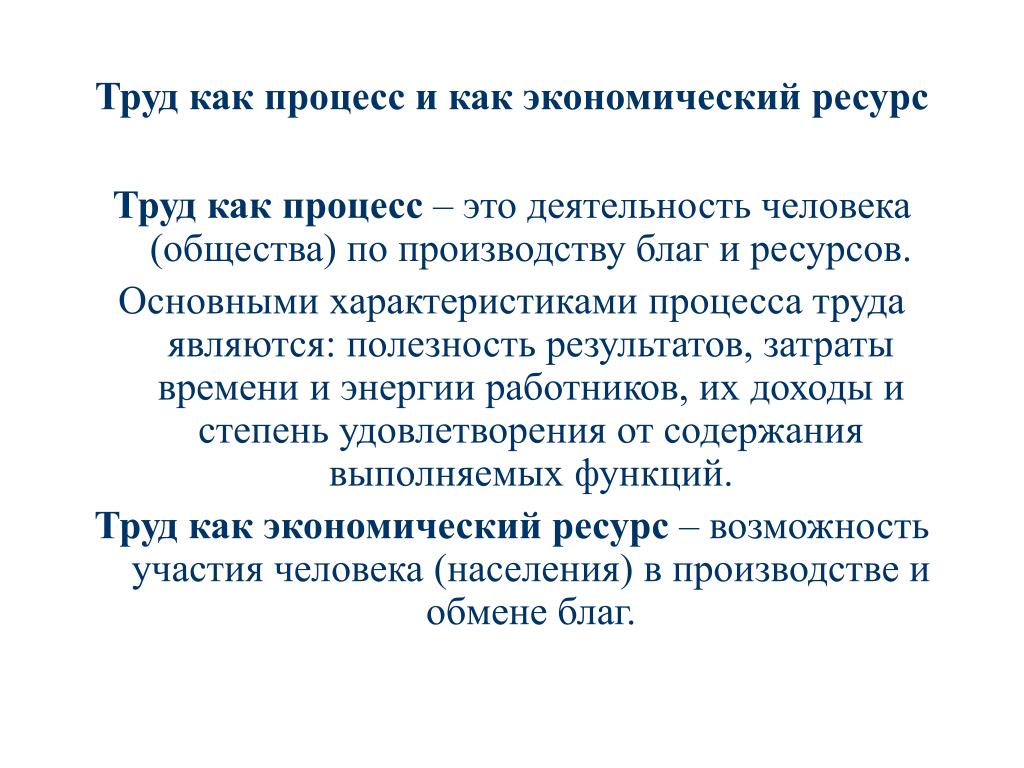 Труд как процесс и как экономический ресурс

Труд как процесс – это деятельность человека (общества) по производству благ и ресурсов.

Основными характеристиками процесса труда являются: полезность результатов, затраты времени и энергии работников, их доходы и степень удовлетворения от содержания выполняемых функций.

Труд как экономический ресурс – возможность участия человека (населения) в производстве и обмене благ.